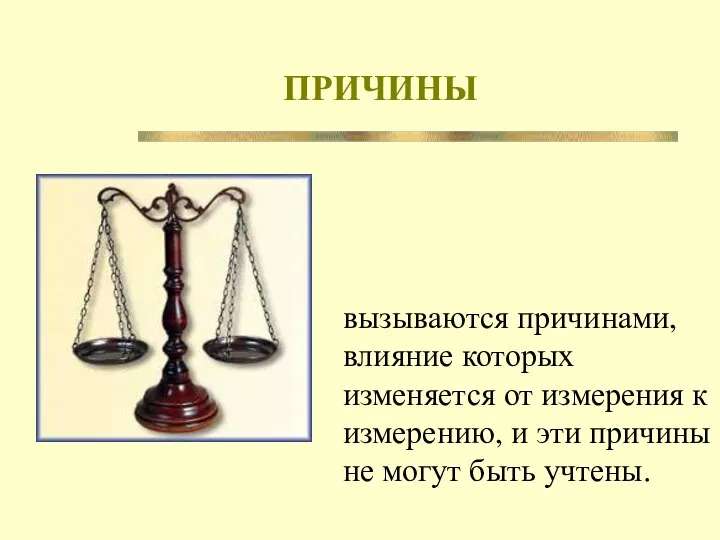 ПРИЧИНЫ

вызываются причинами, влияние которых изменяется от измерения к измерению, и эти причины не могут быть учтены.